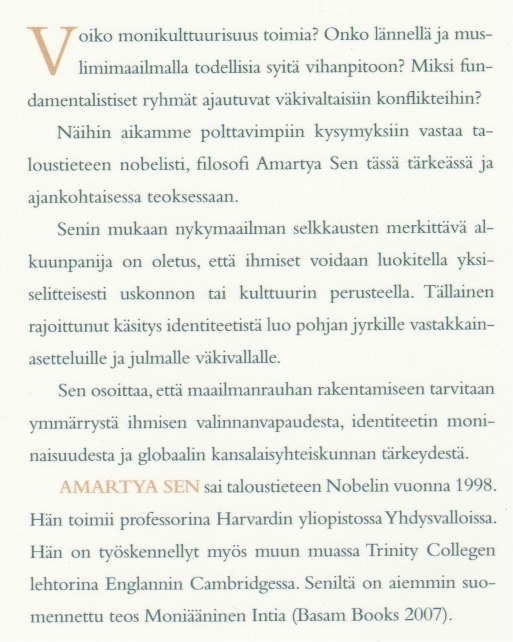 Voiko monikulttuurisuus toimia? Onko lännellä ja muslimimaailmalla todellisia syitä vihanpitoon? Miksi fundamentalistiset ryhmät ajautuvat väkivaltaisiin konflikteihin?

Näihin aikamme polttavimpiin kysymyksiin vastaa taloustieteen nobelisti, filosofi Amartya Sen tässä tärkeässä ja ajankohtaisessa teoksessaan.

Senin mukaan nykymaailman selkkausten merkittävä alkuunpanija on oletus, että ihmiset voidaan luokitella yksiselitteisesti uskonnon tai kulttuurin perusteella. Tällainen rajoittunut käsitys identiteetistä luo pohjan jyrkille vastakkainasetteluille ja julmalle väkivallalle.

Sen osoittaa, että maailmanrauhan rakentamiseen tarvitaan ymmärrystä ihmisen valinnanvapaudesta, identiteetin moninaisuudesta ja globaalin kansalaisyhteiskunnan tärkeydestä.

AMARTYA SEN sai taloustieteen Nobelin vuonna 1998. Hän toimii professorina Harvardin yliopistossa Yhdysvalloissa. Hän on työskennellyt myös muun muassa Trinity Collegen lehtorina Englannin Cambridgessa. Seniltä on aiemmin suomennettu teos Moniääninen Intia (Basam Books 2007).